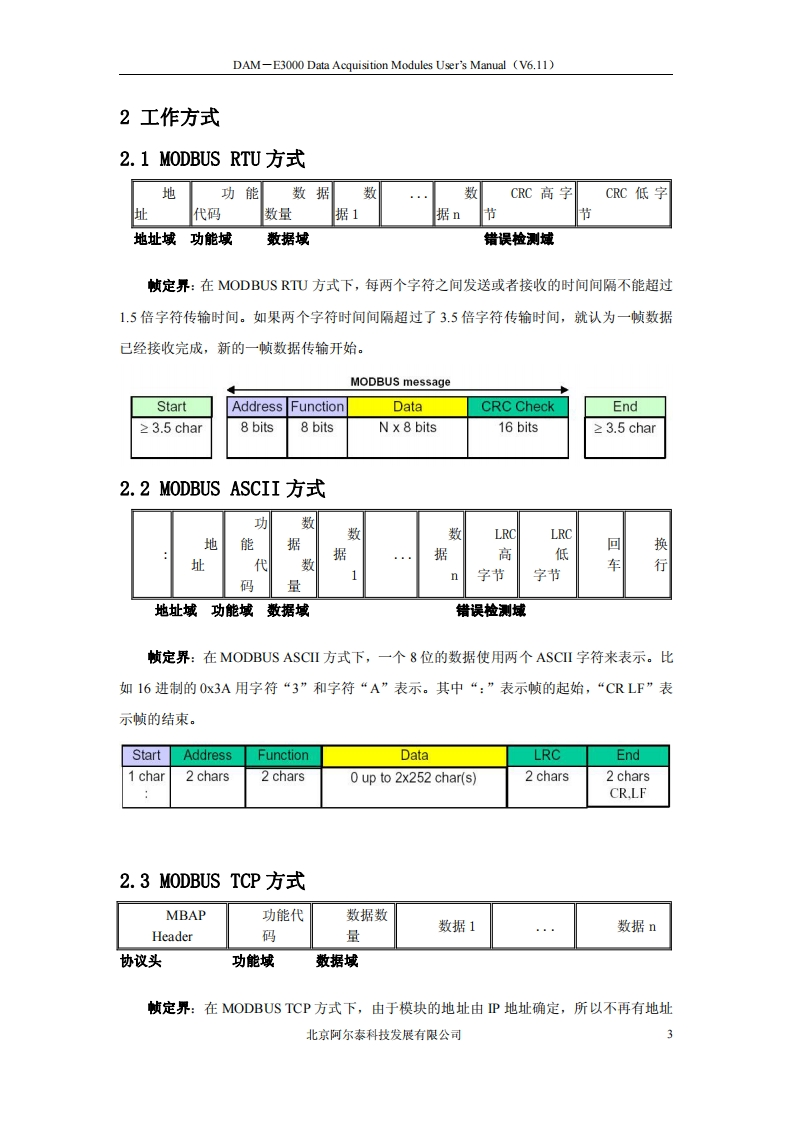 DAM－E3000 Data Acquisition Modules User's Manual（V6.11）

2 工作方式

2.1 MODBUS RTU 方式

| 地址 | 功能代码 | 数据数量 | 数据 1 | ... | 数据 n | CRC 高字节 | CRC 低字节 |
|---|---|---|---|---|---|---|---|

地址域 功能域 数据域 错误检测域

帧定界：在 MODBUS RTU 方式下，每两个字符之间发送或者接收的时间间隔不能超过 1.5 倍字符传输时间。如果两个字符时间间隔超过了 3.5 倍字符传输时间，就认为一帧数据已经接收完成，新的一帧数据传输开始。

MODBUS message

| Start | Address | Function | Data | CRC Check | End |
|---|---|---|---|---|---|
| ≥ 3.5 char | 8 bits | 8 bits | N x 8 bits | 16 bits | ≥ 3.5 char |

2.2 MODBUS ASCII 方式

| : | 地址 | 功能代码 | 数据数量 | 数据 1 | ... | 数据 n | LRC 高字节 | LRC 低字节 | 回车 | 换行 |
|---|---|---|---|---|---|---|---|---|---|---|

地址域 功能域 数据域 错误检测域

帧定界：在 MODBUS ASCII 方式下，一个 8 位的数据使用两个 ASCII 字符来表示。比如 16 进制的 0x3A 用字符“3”和字符“A”表示。其中“：”表示帧的起始，“CR LF”表示帧的结束。

| Start | Address | Function | Data | LRC | End |
|---|---|---|---|---|---|
| 1 char : | 2 chars | 2 chars | 0 up to 2x252 char(s) | 2 chars | 2 chars CR,LF |

2.3 MODBUS TCP 方式

| MBAP Header | 功能代码 | 数据数量 | 数据 1 | ... | 数据 n |
|---|---|---|---|---|---|

协议头 功能域 数据域

帧定界：在 MODBUS TCP 方式下，由于模块的地址由 IP 地址确定，所以不再有地址

北京阿尔泰科技发展有限公司 3